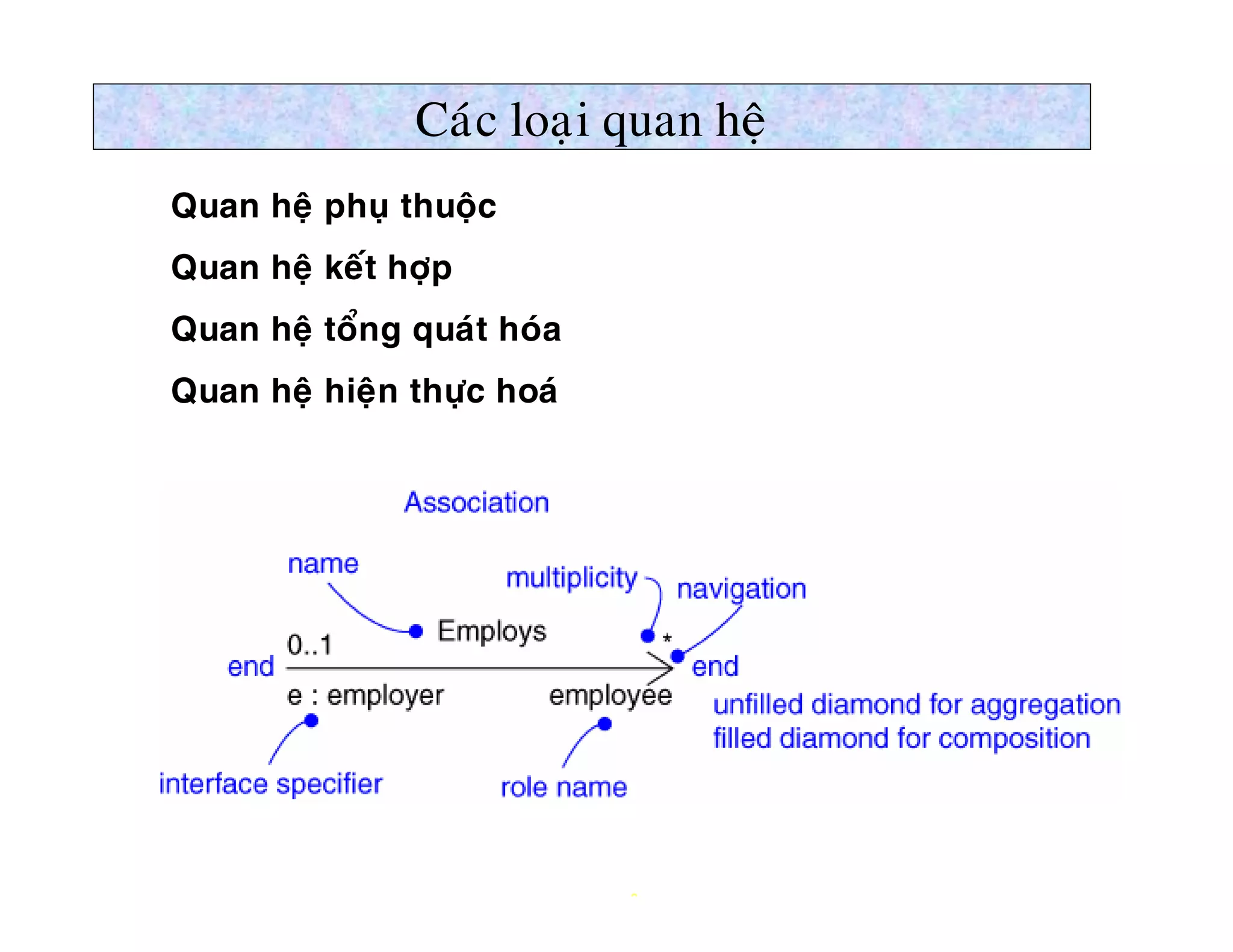 Các loại quan hệ

Quan hệ phụ thuộc

Quan hệ kết hợp

Quan hệ tổng quát hóa

Quan hệ hiện thực hoá

Association

name

multiplicity

navigation

Employs

0..1

*

end

end

e : employer

employee

unfilled diamond for aggregation
filled diamond for composition

interface specifier

role name